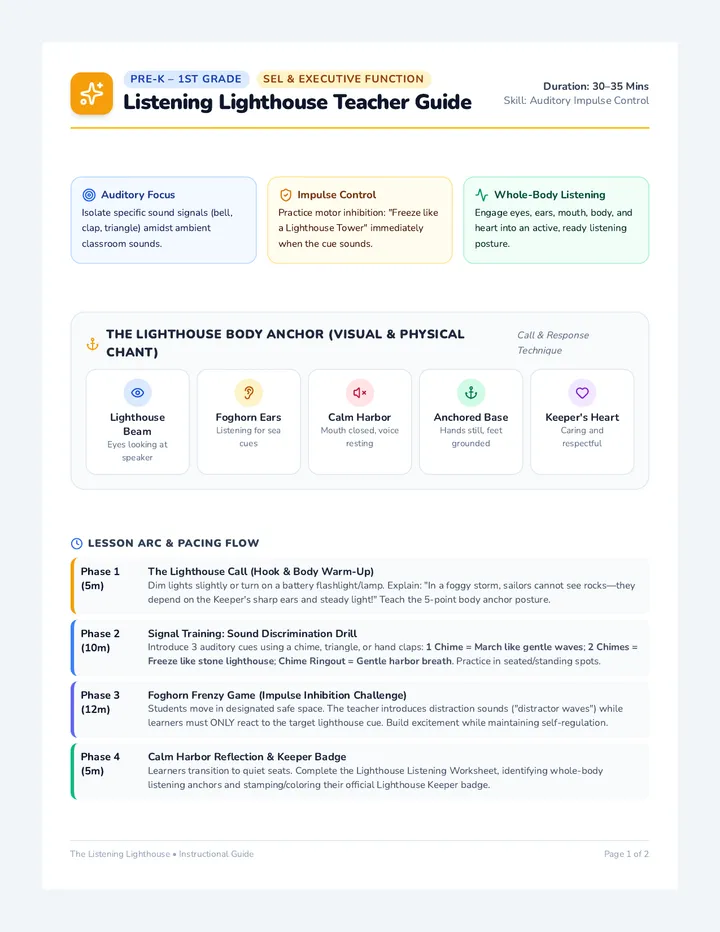 PRE-K – 1ST GRADE SEL & EXECUTIVE FUNCTION

Listening Lighthouse Teacher Guide

Duration: 30–35 Mins
Skill: Auditory Impulse Control

Auditory Focus
Isolate specific sound signals (bell, clap, triangle) amidst ambient classroom sounds.

Impulse Control
Practice motor inhibition: "Freeze like a Lighthouse Tower" immediately when the cue sounds.

Whole-Body Listening
Engage eyes, ears, mouth, body, and heart into an active, ready listening posture.

THE LIGHTHOUSE BODY ANCHOR (VISUAL & PHYSICAL CHANT)

Call & Response Technique

Lighthouse Beam
Eyes looking at speaker

Foghorn Ears
Listening for sea cues

Calm Harbor
Mouth closed, voice resting

Anchored Base
Hands still, feet grounded

Keeper's Heart
Caring and respectful

LESSON ARC & PACING FLOW

Phase 1 (5m)
The Lighthouse Call (Hook & Body Warm-Up)
Dim lights slightly or turn on a battery flashlight/lamp. Explain: "In a foggy storm, sailors cannot see rocks—they depend on the Keeper's sharp ears and steady light!" Teach the 5-point body anchor posture.

Phase 2 (10m)
Signal Training: Sound Discrimination Drill
Introduce 3 auditory cues using a chime, triangle, or hand claps: 1 Chime = March like gentle waves; 2 Chimes = Freeze like stone lighthouse; Chime Ringout = Gentle harbor breath. Practice in seated/standing spots.

Phase 3 (12m)
Foghorn Frenzy Game (Impulse Inhibition Challenge)
Students move in designated safe space. The teacher introduces distraction sounds ("distractor waves") while learners must ONLY react to the target lighthouse cue. Build excitement while maintaining self-regulation.

Phase 4 (5m)
Calm Harbor Reflection & Keeper Badge
Learners transition to quiet seats. Complete the Lighthouse Listening Worksheet, identifying whole-body listening anchors and stamping/coloring their official Lighthouse Keeper badge.

The Listening Lighthouse • Instructional Guide

Page 1 of 2